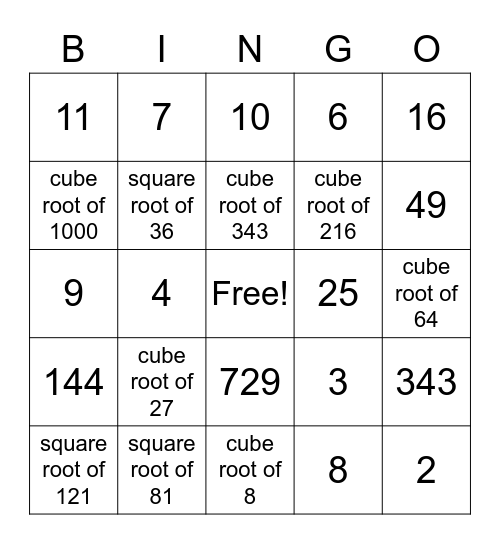 | B | I | N | G | O |
|---|---|---|---|---|
| 11 | 7 | 10 | 6 | 16 |
| cube root of 1000 | square root of 36 | cube root of 343 | cube root of 216 | 49 |
| 9 | 4 | Free! | 25 | cube root of 64 |
| 144 | cube root of 27 | 729 | 3 | 343 |
| square root of 121 | square root of 81 | cube root of 8 | 8 | 2 |